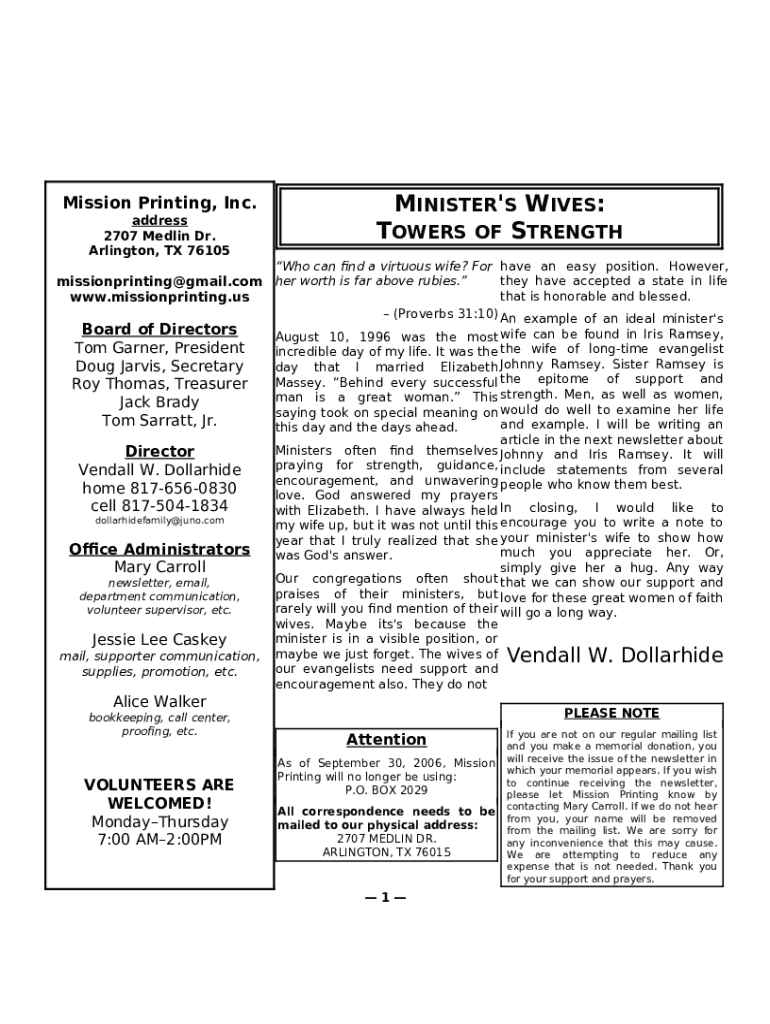 Mission Printing, Inc.
address
2707 Medlin Dr.
Arlington, TX 76105

missionprinting@gmail.com
www.missionprinting.us

Board of Directors
Tom Garner, President
Doug Jarvis, Secretary
Roy Thomas, Treasurer
Jack Brady
Tom Sarratt, Jr.

Director
Vendall W. Dollarhide
home 817-656-0830
cell 817-504-1834
dollarhidefamily@juno.com

Office Administrators
Mary Carroll
newsletter, email, department communication, volunteer supervisor, etc.

Jessie Lee Caskey
mail, supporter communication, supplies, promotion, etc.

Alice Walker
bookkeeping, call center, proofing, etc.

VOLUNTEERS ARE WELCOMED!
Monday–Thursday
7:00 AM–2:00PM

MINISTER'S WIVES:
TOWERS OF STRENGTH

"Who can find a virtuous wife? For her worth is far above rubies."

– (Proverbs 31:10)

August 10, 1996 was the most incredible day of my life. It was the day that I married Elizabeth Massey. "Behind every successful man is a great woman." This saying took on special meaning on this day and the days ahead.

Ministers often find themselves praying for strength, guidance, encouragement, and unwavering love. God answered my prayers with Elizabeth. I have always held my wife up, but it was not until this year that I truly realized that she was God's answer.

Our congregations often shout praises of their ministers, but rarely will you find mention of their wives. Maybe its's because the minister is in a visible position, or maybe we just forget. The wives of our evangelists need support and encouragement also. They do not have an easy position. However, they have accepted a state in life that is honorable and blessed.

An example of an ideal minister's wife can be found in Iris Ramsey, the wife of long-time evangelist Johnny Ramsey. Sister Ramsey is the epitome of support and strength. Men, as well as women, would do well to examine her life and example. I will be writing an article in the next newsletter about Johnny and Iris Ramsey. It will include statements from several people who know them best.

In closing, I would like to encourage you to write a note to your minister's wife to show how much you appreciate her. Or, simply give her a hug. Any way that we can show our support and love for these great women of faith will go a long way.

Vendall W. Dollarhide

Attention
As of September 30, 2006, Mission Printing will no longer be using:
P.O. BOX 2029
All correspondence needs to be mailed to our physical address:
2707 MEDLIN DR.
ARLINGTON, TX 76015

PLEASE NOTE
If you are not on our regular mailing list and you make a memorial donation, you will receive the issue of the newsletter in which your memorial appears. If you wish to continue receiving the newsletter, please let Mission Printing know by contacting Mary Carroll. If we do not hear from you, your name will be removed from the mailing list. We are sorry for any inconvenience that this may cause. We are attempting to reduce any expense that is not needed. Thank you for your support and prayers.

— 1 —